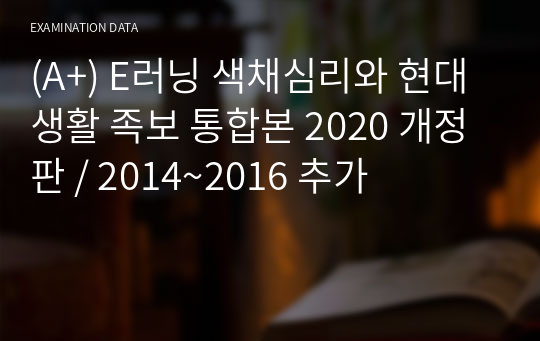 EXAMINATION DATA

(A+) E러닝 색채심리와 현대생활 족보 통합본 2020 개정판 / 2014~2016 추가